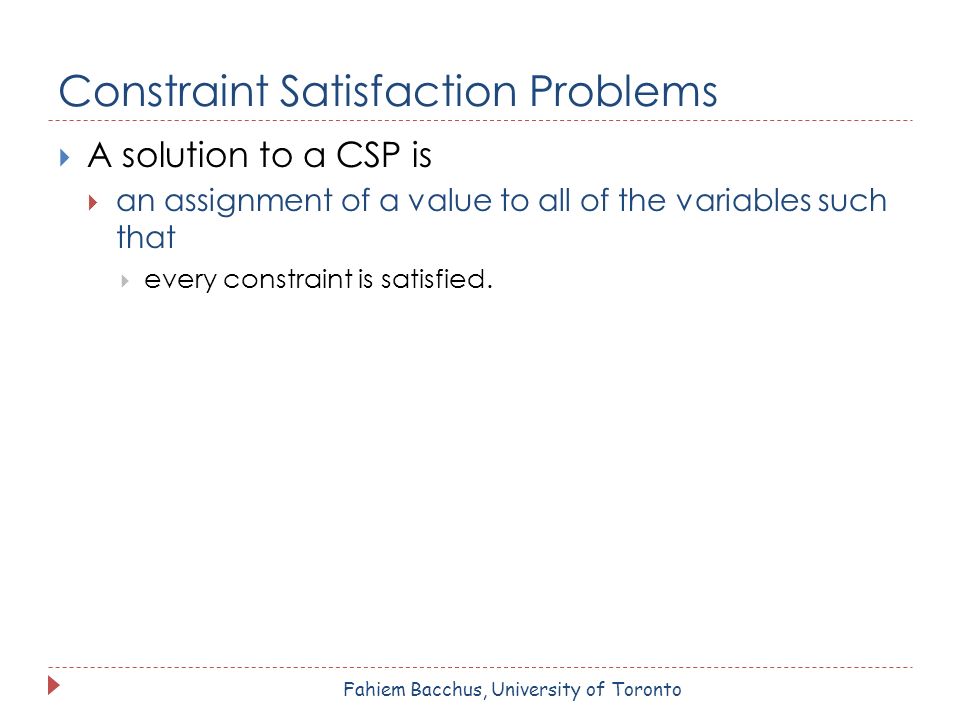 Constraint Satisfaction Problems

A solution to a CSP is

an assignment of a value to all of the variables such that

every constraint is satisfied.

Fahiem Bacchus, University of Toronto